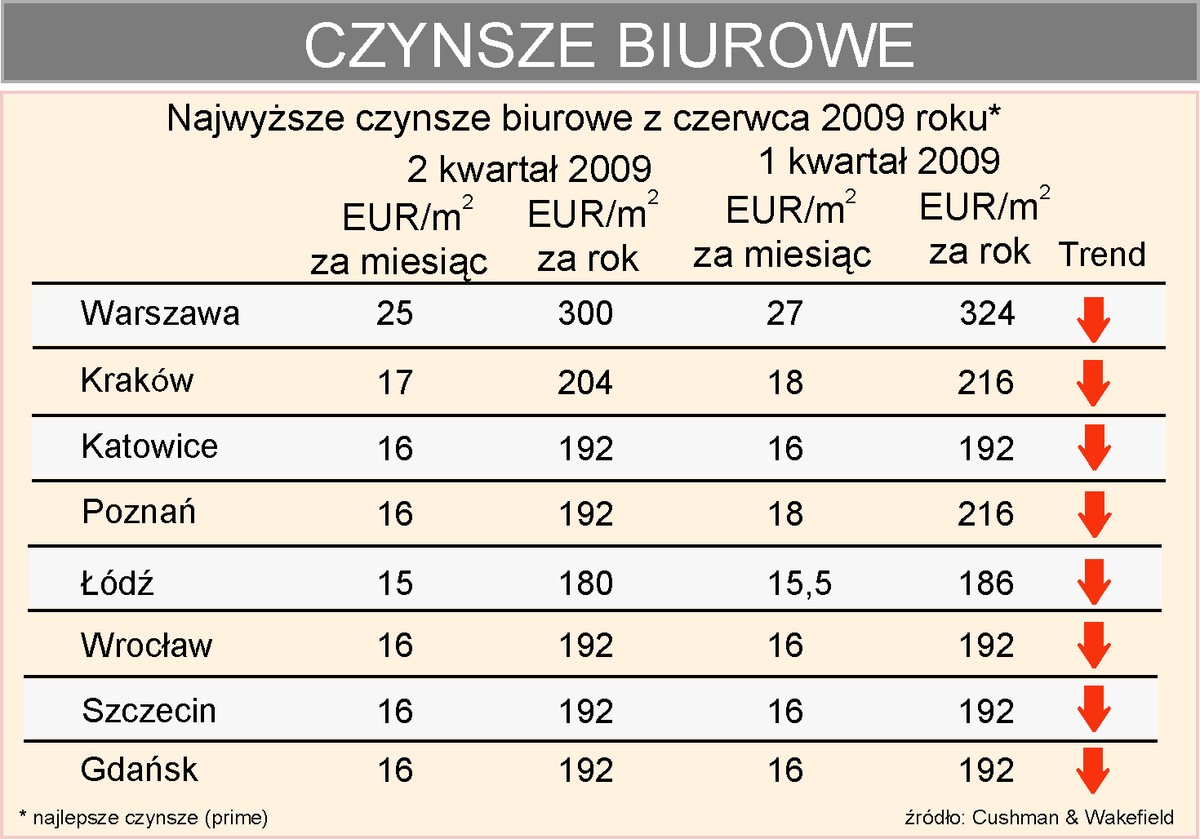 CZYNSZE BIUROWE

Najwyższe czynsze biurowe z czerwca 2009 roku*

| | 2 kwartał 2009 EUR/m$^2$ za miesiąc | 2 kwartał 2009 EUR/m$^2$ za rok | 1 kwartał 2009 EUR/m$^2$ za miesiąc | 1 kwartał 2009 EUR/m$^2$ za rok | Trend |
|---|---|---|---|---|---|
| Warszawa | 25 | 300 | 27 | 324 | |
| Kraków | 17 | 204 | 18 | 216 | |
| Katowice | 16 | 192 | 16 | 192 | |
| Poznań | 16 | 192 | 18 | 216 | |
| Łódź | 15 | 180 | 15,5 | 186 | |
| Wrocław | 16 | 192 | 16 | 192 | |
| Szczecin | 16 | 192 | 16 | 192 | |
| Gdańsk | 16 | 192 | 16 | 192 | |

* najlepsze czynsze (prime)

źródło: Cushman & Wakefield